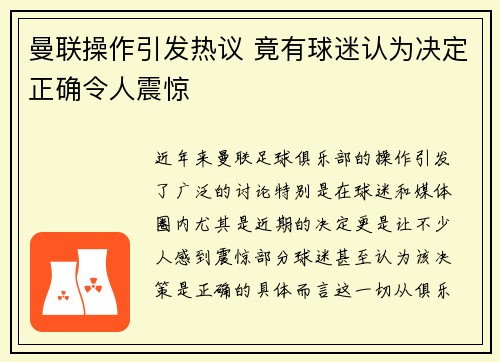 曼联操作引发热议 竟有球迷认为决定正确令人震惊

近年来曼联足球俱乐部的操作引发了广泛的讨论特别是在球迷和媒体圈内尤其是近期的决定更是让不少人感到震惊部分球迷甚至认为该决策是正确的具体而言这一切从俱乐